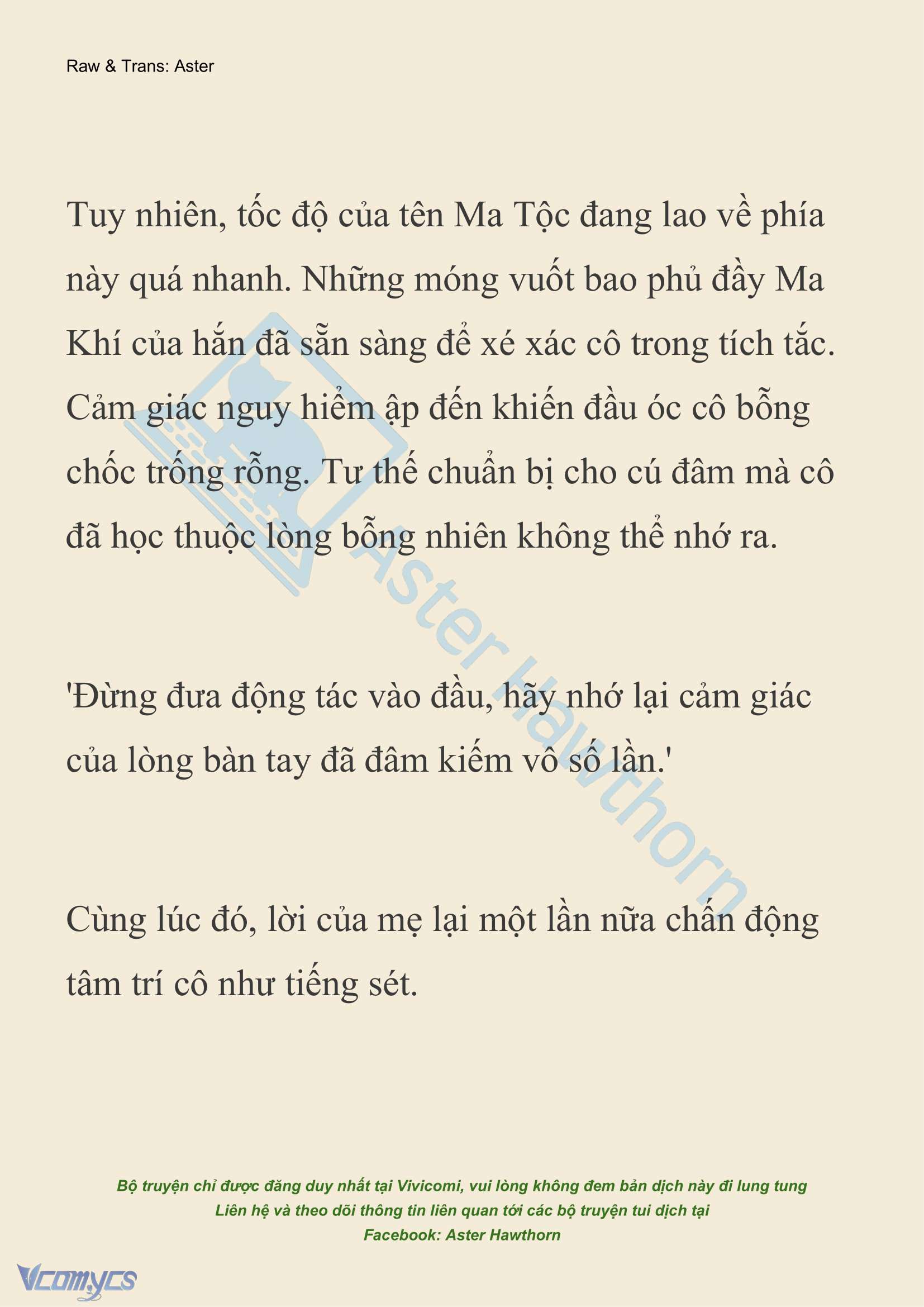 Raw & Trans: Aster

Tuy nhiên, tốc độ của tên Ma Tộc đang lao về phía này quá nhanh. Những móng vuốt bao phủ đầy Ma Khí của hắn đã sẵn sàng để xé xác cô trong tích tắc. Cảm giác nguy hiểm ập đến khiến đầu óc cô bỗng chốc trống rỗng. Tư thế chuẩn bị cho cú đâm mà cô đã học thuộc lòng bỗng nhiên không thể nhớ ra.

'Đừng đưa động tác vào đầu, hãy nhớ lại cảm giác của lòng bàn tay đã đâm kiếm vô số lần.'

Cùng lúc đó, lời của mẹ lại một lần nữa chấn động tâm trí cô như tiếng sét.

Aster Hawthorn

Bộ truyện chỉ được đăng duy nhất tại Vivicomi, vui lòng không đem bản dịch này đi lung tung
Liên hệ và theo dõi thông tin liên quan tới các bộ truyện tui dịch tại
Facebook: Aster Hawthorn

Vcomycs